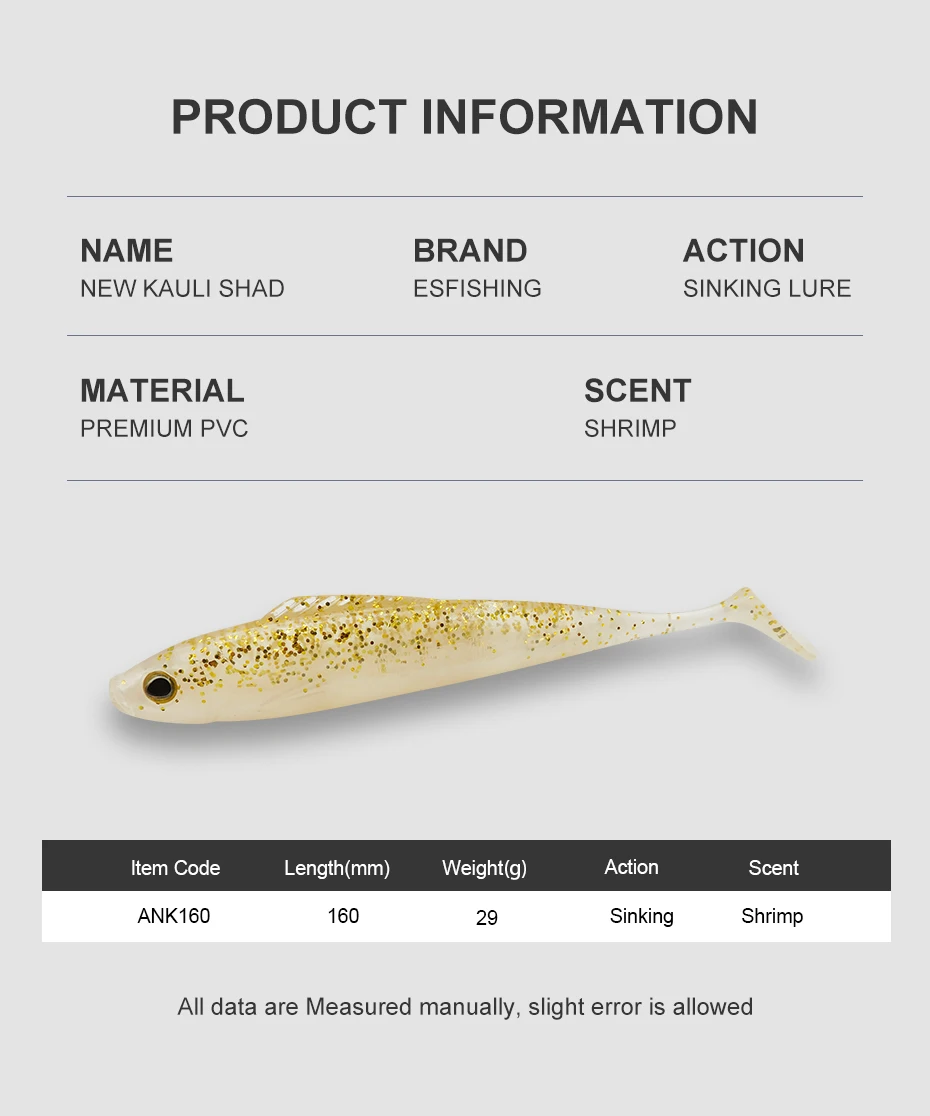 PRODUCT INFORMATION

NAME
NEW KAULI SHAD

BRAND
ESFISHING

ACTION
SINKING LURE

MATERIAL
PREMIUM PVC

SCENT
SHRIMP

| Item Code | Length(mm) | Weight(g) | Action | Scent |
|---|---|---|---|---|
| ANK160 | 160 | 29 | Sinking | Shrimp |

All data are Measured manually, slight error is allowed